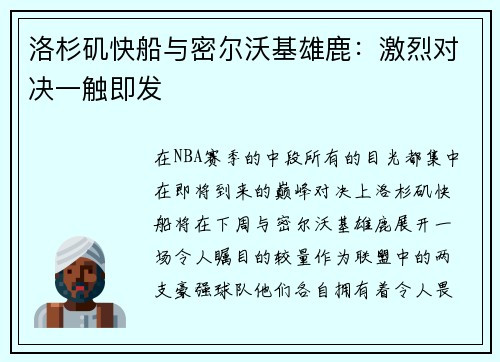 洛杉矶快船与密尔沃基雄鹿：激烈对决一触即发

在NBA赛季的中段所有的目光都集中在即将到来的巅峰对决上洛杉矶快船将在下周与密尔沃基雄鹿展开一场令人瞩目的较量作为联盟中的两支豪强球队他们各自拥有着令人畏